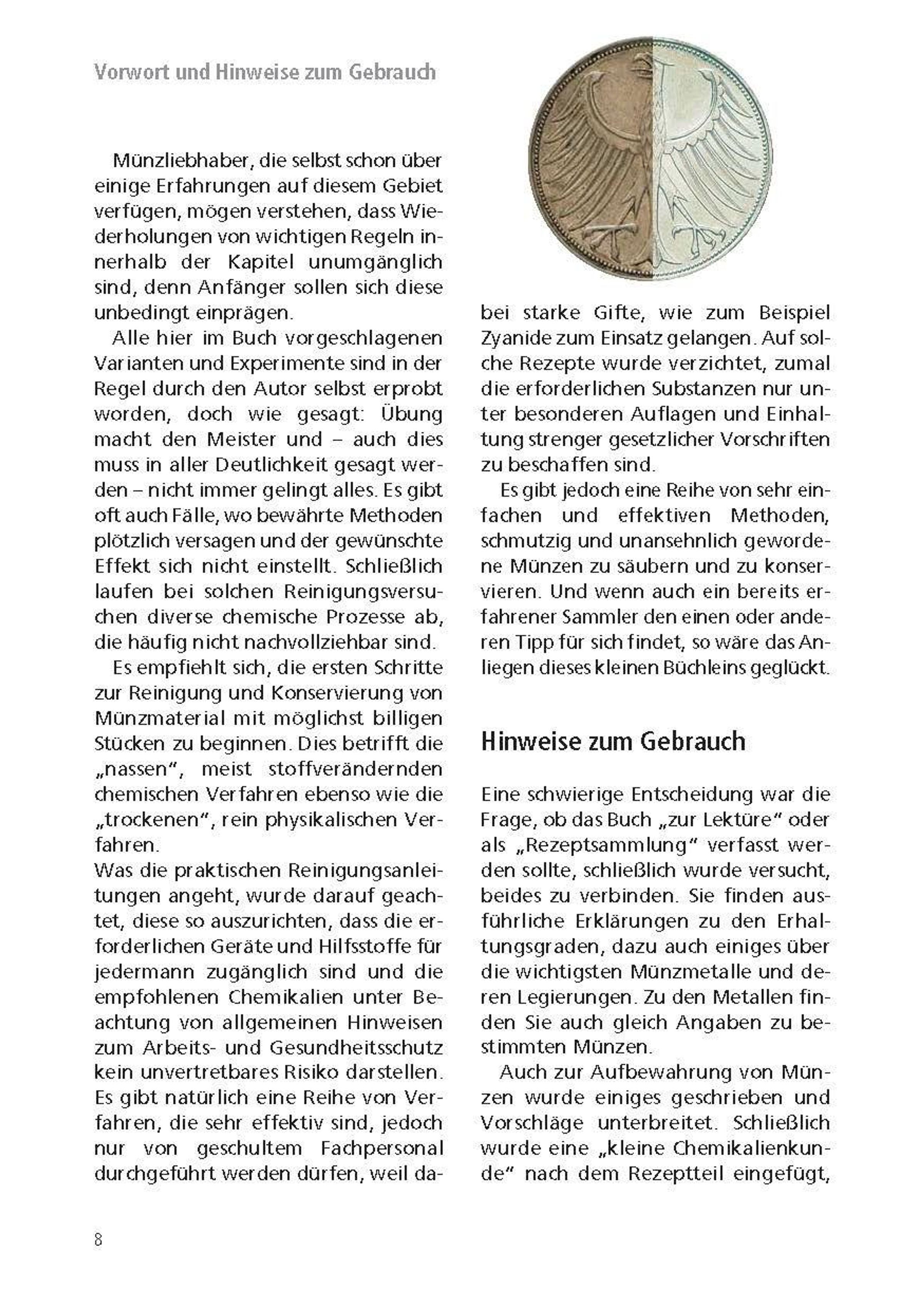 Vorwort und Hinweise zum Gebrauch

Münzliebhaber, die selbst schon über einige Erfahrungen auf diesem Gebiet verfügen, mögen verstehen, dass Wiederholungen von wichtigen Regeln innerhalb der Kapitel unumgänglich sind, denn Anfänger sollen sich diese unbedingt einprägen.

Alle hier im Buch vorgeschlagenen Varianten und Experimente sind in der Regel durch den Autor selbst erprobt worden, doch wie gesagt: Übung macht den Meister und – auch dies muss in aller Deutlichkeit gesagt werden – nicht immer gelingt alles. Es gibt oft auch Fälle, wo bewährte Methoden plötzlich versagen und der gewünschte Effekt sich nicht einstellt. Schließlich laufen bei solchen Reinigungsversuchen diverse chemische Prozesse ab, die häufig nicht nachvollziehbar sind.

Es empfiehlt sich, die ersten Schritte zur Reinigung und Konservierung von Münzmaterial mit möglichst billigen Stücken zu beginnen. Dies betrifft die „nassen", meist stoffverändernden chemischen Verfahren ebenso wie die „trockenen", rein physikalischen Verfahren.
Was die praktischen Reinigungsanleitungen angeht, wurde darauf geachtet, diese so auszurichten, dass die erforderlichen Geräte und Hilfsstoffe für jedermann zugänglich sind und die empfohlenen Chemikalien unter Beachtung von allgemeinen Hinweisen zum Arbeits- und Gesundheitsschutz kein unvertretbares Risiko darstellen. Es gibt natürlich eine Reihe von Verfahren, die sehr effektiv sind, jedoch nur von geschultem Fachpersonal durchgeführt werden dürfen, weil dabei starke Gifte, wie zum Beispiel Zyanide zum Einsatz gelangen. Auf solche Rezepte wurde verzichtet, zumal die erforderlichen Substanzen nur unter besonderen Auflagen und Einhaltung strenger gesetzlicher Vorschriften zu beschaffen sind.

Es gibt jedoch eine Reihe von sehr einfachen und effektiven Methoden, schmutzig und unansehnlich gewordene Münzen zu säubern und zu konservieren. Und wenn auch ein bereits erfahrener Sammler den einen oder anderen Tipp für sich findet, so wäre das Anliegen dieses kleinen Büchleins geglückt.

Hinweise zum Gebrauch

Eine schwierige Entscheidung war die Frage, ob das Buch „zur Lektüre" oder als „Rezeptsammlung" verfasst werden sollte, schließlich wurde versucht, beides zu verbinden. Sie finden ausführliche Erklärungen zu den Erhaltungsgraden, dazu auch einiges über die wichtigsten Münzmetalle und deren Legierungen. Zu den Metallen finden Sie auch gleich Angaben zu bestimmten Münzen.

Auch zur Aufbewahrung von Münzen wurde einiges geschrieben und Vorschläge unterbreitet. Schließlich wurde eine „kleine Chemikalienkunde" nach dem Rezeptteil eingefügt,

8